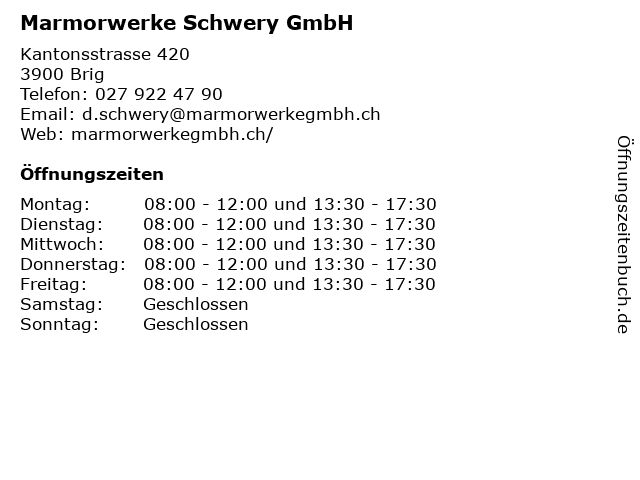 Marmorwerke Schwery GmbH

Kantonsstrasse 420
3900 Brig
Telefon: 027 922 47 90
Email: d.schwery@marmorwerkegmbh.ch
Web: marmorwerkegmbh.ch/

Öffnungszeiten

Montag: 08:00 - 12:00 und 13:30 - 17:30
Dienstag: 08:00 - 12:00 und 13:30 - 17:30
Mittwoch: 08:00 - 12:00 und 13:30 - 17:30
Donnerstag: 08:00 - 12:00 und 13:30 - 17:30
Freitag: 08:00 - 12:00 und 13:30 - 17:30
Samstag: Geschlossen
Sonntag: Geschlossen

Öffnungszeitenbuch.de